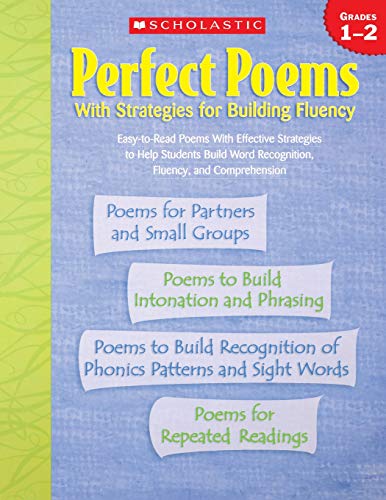 SCHOLASTIC

GRADES
1–2

Perfect Poems
With Strategies for Building Fluency

Easy-to-Read Poems With Effective Strategies to Help Students Build Word Recognition, Fluency, and Comprehension

Poems for Partners and Small Groups

Poems to Build Intonation and Phrasing

Poems to Build Recognition of Phonics Patterns and Sight Words

Poems for Repeated Readings